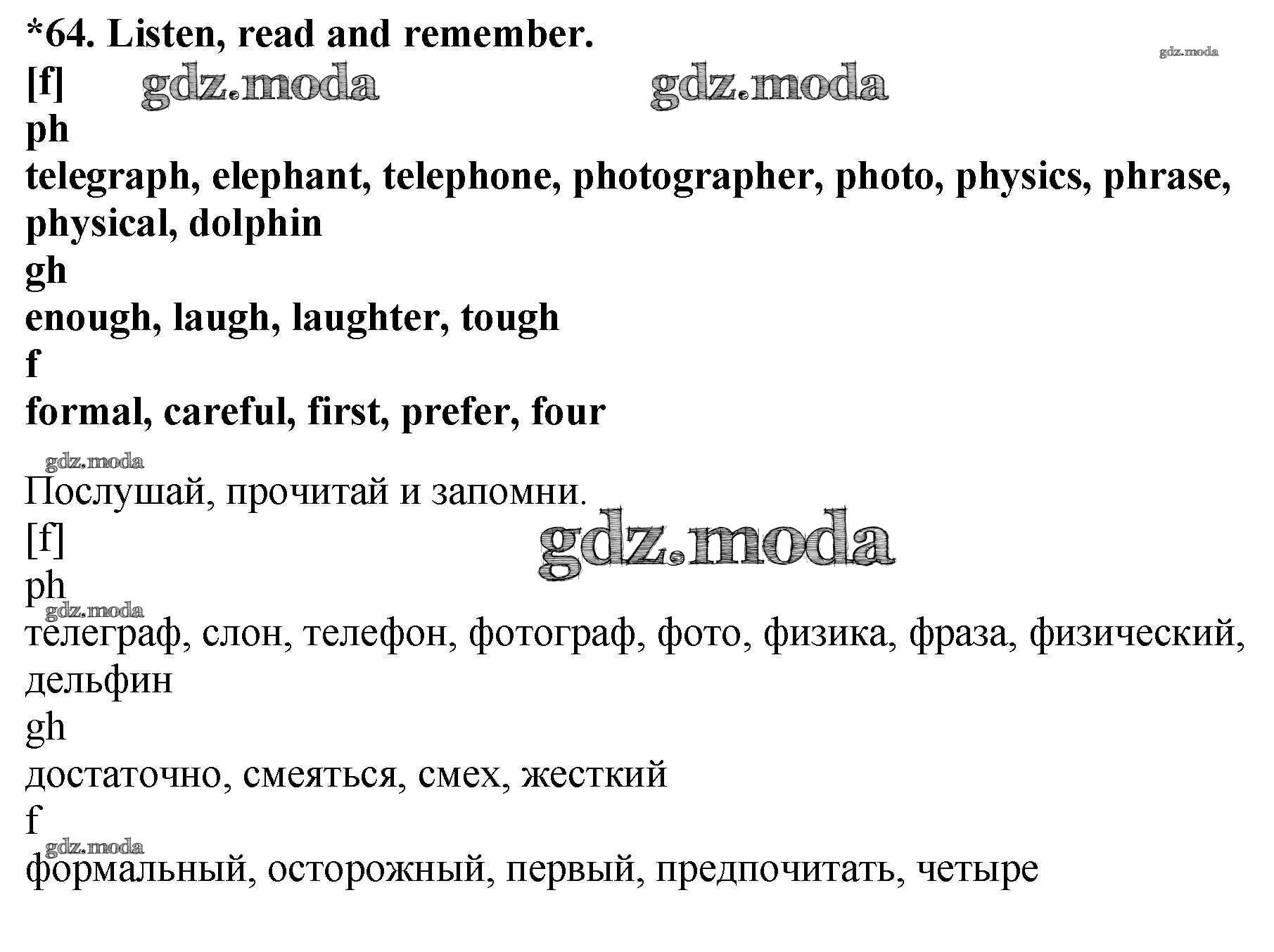 *64. Listen, read and remember.

gdz.moda

[f] gdz.moda gdz.moda

ph

telegraph, elephant, telephone, photographer, photo, physics, phrase, physical, dolphin

gh

enough, laugh, laughter, tough

f

formal, careful, first, prefer, four

gdz.moda

Послушай, прочитай и запомни.

[f] gdz.moda

ph

gdz.moda

телеграф, слон, телефон, фотограф, фото, физика, фраза, физический, дельфин

gh

достаточно, смеяться, смех, жесткий

f

gdz.moda

формальный, осторожный, первый, предпочитать, четыре